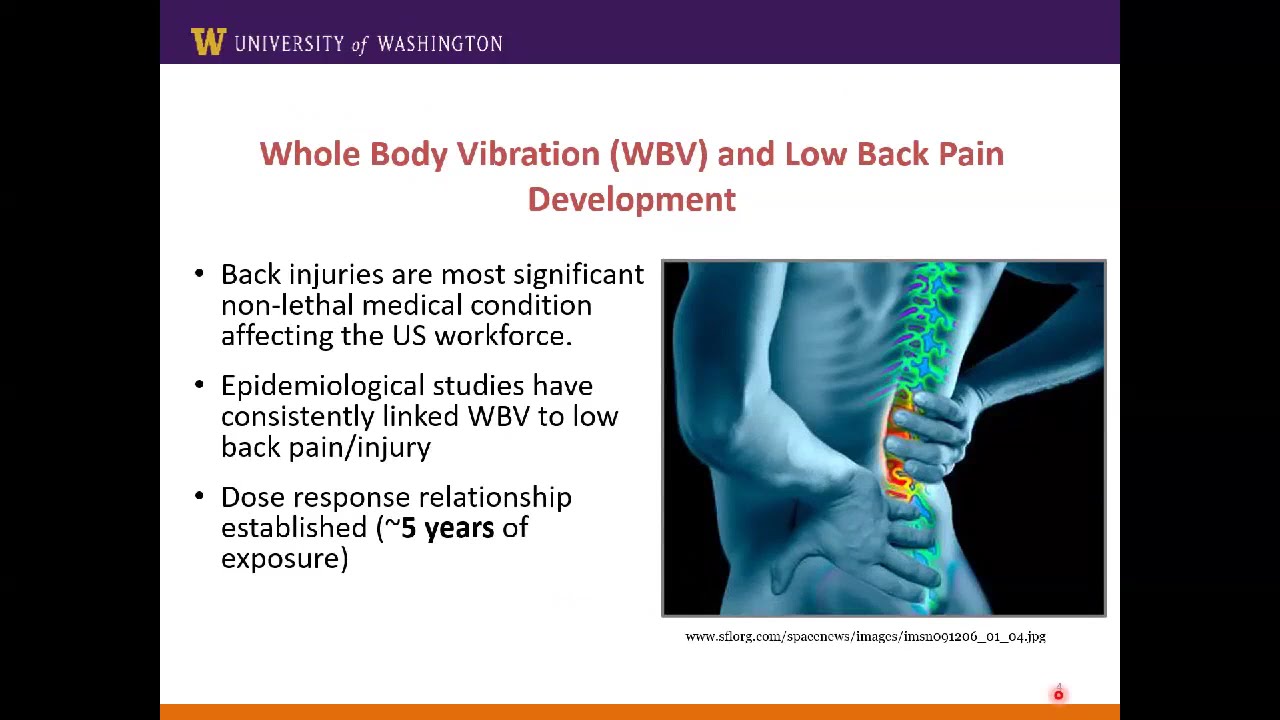 W UNIVERSITY of WASHINGTON

Whole Body Vibration (WBV) and Low Back Pain Development

• Back injuries are most significant non-lethal medical condition affecting the US workforce.

• Epidemiological studies have consistently linked WBV to low back pain/injury

• Dose response relationship established (~5 years of exposure)

www.sflorg.com/spacenews/images/imsn091206_01_04.jpg